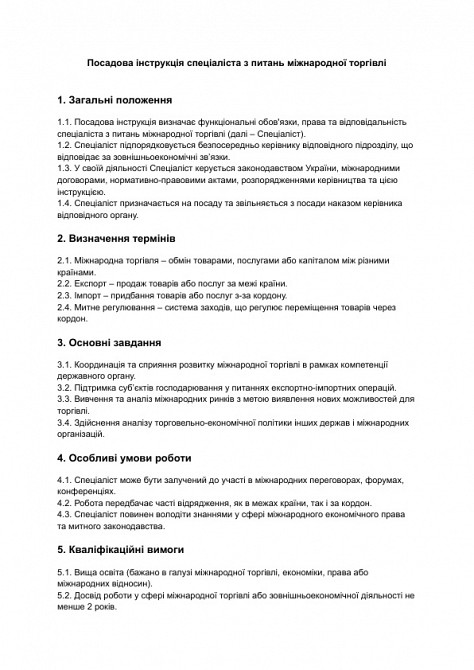 Посадова інструкція спеціаліста з питань міжнародної торгівлі

1. Загальні положення

1.1. Посадова інструкція визначає функціональні обов'язки, права та відповідальність спеціаліста з питань міжнародної торгівлі (далі – Спеціаліст).
1.2. Спеціаліст підпорядковується безпосередньо керівнику відповідного підрозділу, що відповідає за зовнішньоекономічні зв'язки.
1.3. У своїй діяльності Спеціаліст керується законодавством України, міжнародними договорами, нормативно-правовими актами, розпорядженнями керівництва та цією інструкцією.
1.4. Спеціаліст призначається на посаду та звільняється з посади наказом керівника відповідного органу.

2. Визначення термінів

2.1. Міжнародна торгівля – обмін товарами, послугами або капіталом між різними країнами.
2.2. Експорт – продаж товарів або послуг за межі країни.
2.3. Імпорт – придбання товарів або послуг з-за кордону.
2.4. Митне регулювання – система заходів, що регулює переміщення товарів через кордон.

3. Основні завдання

3.1. Координація та сприяння розвитку міжнародної торгівлі в рамках компетенції державного органу.
3.2. Підтримка суб'єктів господарювання у питаннях експортно-імпортних операцій.
3.3. Вивчення та аналіз міжнародних ринків з метою виявлення нових можливостей для торгівлі.
3.4. Здійснення аналізу торговельно-економічної політики інших держав і міжнародних організацій.

4. Особливі умови роботи

4.1. Спеціаліст може бути залучений до участі в міжнародних переговорах, форумах, конференціях.
4.2. Робота передбачає часті відрядження, як в межах країни, так і за кордон.
4.3. Спеціаліст повинен володіти знаннями у сфері міжнародного економічного права та митного законодавства.

5. Кваліфікаційні вимоги

5.1. Вища освіта (бажано в галузі міжнародної торгівлі, економіки, права або міжнародних відносин).
5.2. Досвід роботи у сфері міжнародної торгівлі або зовнішньоекономічної діяльності не менше 2 років.